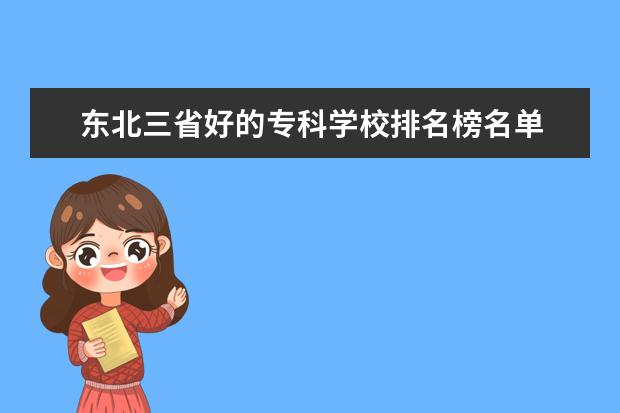 东北三省好的专科学校排名榜名单